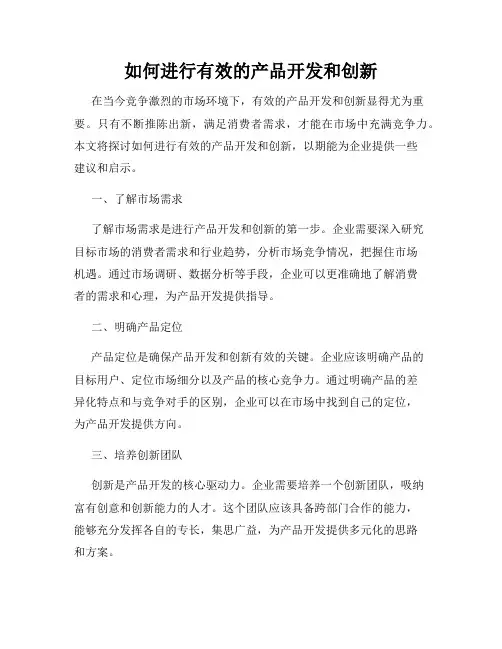 如何进行有效的产品开发和创新

在当今竞争激烈的市场环境下，有效的产品开发和创新显得尤为重要。只有不断推陈出新，满足消费者需求，才能在市场中充满竞争力。本文将探讨如何进行有效的产品开发和创新，以期能为企业提供一些建议和启示。

一、了解市场需求

了解市场需求是进行产品开发和创新的第一步。企业需要深入研究目标市场的消费者需求和行业趋势，分析市场竞争情况，把握住市场机遇。通过市场调研、数据分析等手段，企业可以更准确地了解消费者的需求和心理，为产品开发提供指导。

二、明确产品定位

产品定位是确保产品开发和创新有效的关键。企业应该明确产品的目标用户、定位市场细分以及产品的核心竞争力。通过明确产品的差异化特点和与竞争对手的区别，企业可以在市场中找到自己的定位，为产品开发提供方向。

三、培养创新团队

创新是产品开发的核心驱动力。企业需要培养一个创新团队，吸纳富有创意和创新能力的人才。这个团队应该具备跨部门合作的能力，能够充分发挥各自的专长，集思广益，为产品开发提供多元化的思路和方案。